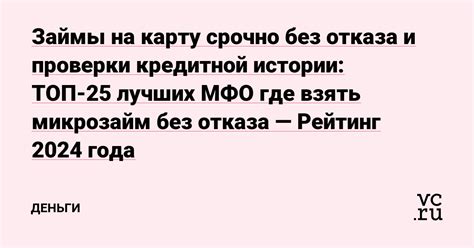 Займы на карту срочно без отказа и проверки кредитной истории: ТОП-25 лучших МФО где взять микрозайм без отказа — Рейтинг 2024 года

ДЕНЬГИ

vc.ru